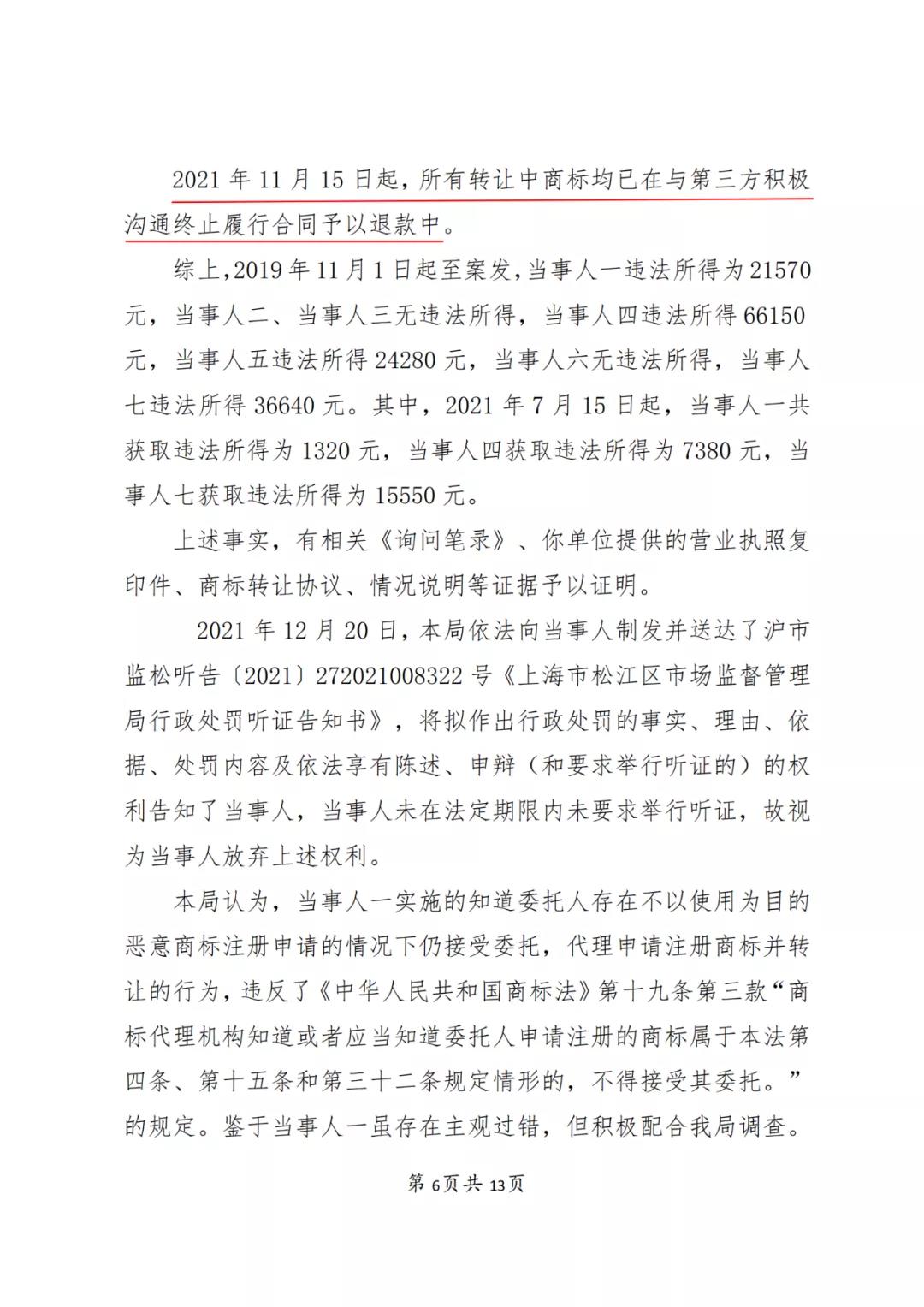 2021 年 11 月 15 日起，所有转让中商标均已在与第三方积极沟通终止履行合同予以退款中。

综上，2019 年 11 月 1 日起至案发，当事人一违法所得为 21570 元，当事人二、当事人三无违法所得，当事人四违法所得 66150 元，当事人五违法所得 24280 元，当事人六无违法所得，当事人七违法所得 36640 元。其中，2021 年 7 月 15 日起，当事人一共获取违法所得为 1320 元，当事人四获取违法所得为 7380 元，当事人七获取违法所得为 15550 元。

上述事实，有相关《询问笔录》、你单位提供的营业执照复印件、商标转让协议、情况说明等证据予以证明。

2021 年 12 月 20 日，本局依法向当事人制发并送达了沪市监松听告〔2021〕272021008322 号《上海市松江区市场监督管理局行政处罚听证告知书》，将拟作出行政处罚的事实、理由、依据、处罚内容及依法享有陈述、申辩（和要求举行听证的）的权利告知了当事人，当事人未在法定期限内未要求举行听证，故视为当事人放弃上述权利。

本局认为，当事人一实施的知道委托人存在不以使用为目的恶意商标注册申请的情况下仍接受委托，代理申请注册商标并转让的行为，违反了《中华人民共和国商标法》第十九条第三款“商标代理机构知道或者应当知道委托人申请注册的商标属于本法第四条、第十五条和第三十二条规定情形的，不得接受其委托。”的规定。鉴于当事人一虽存在主观过错，但积极配合我局调查。

第 6 页 共 13 页